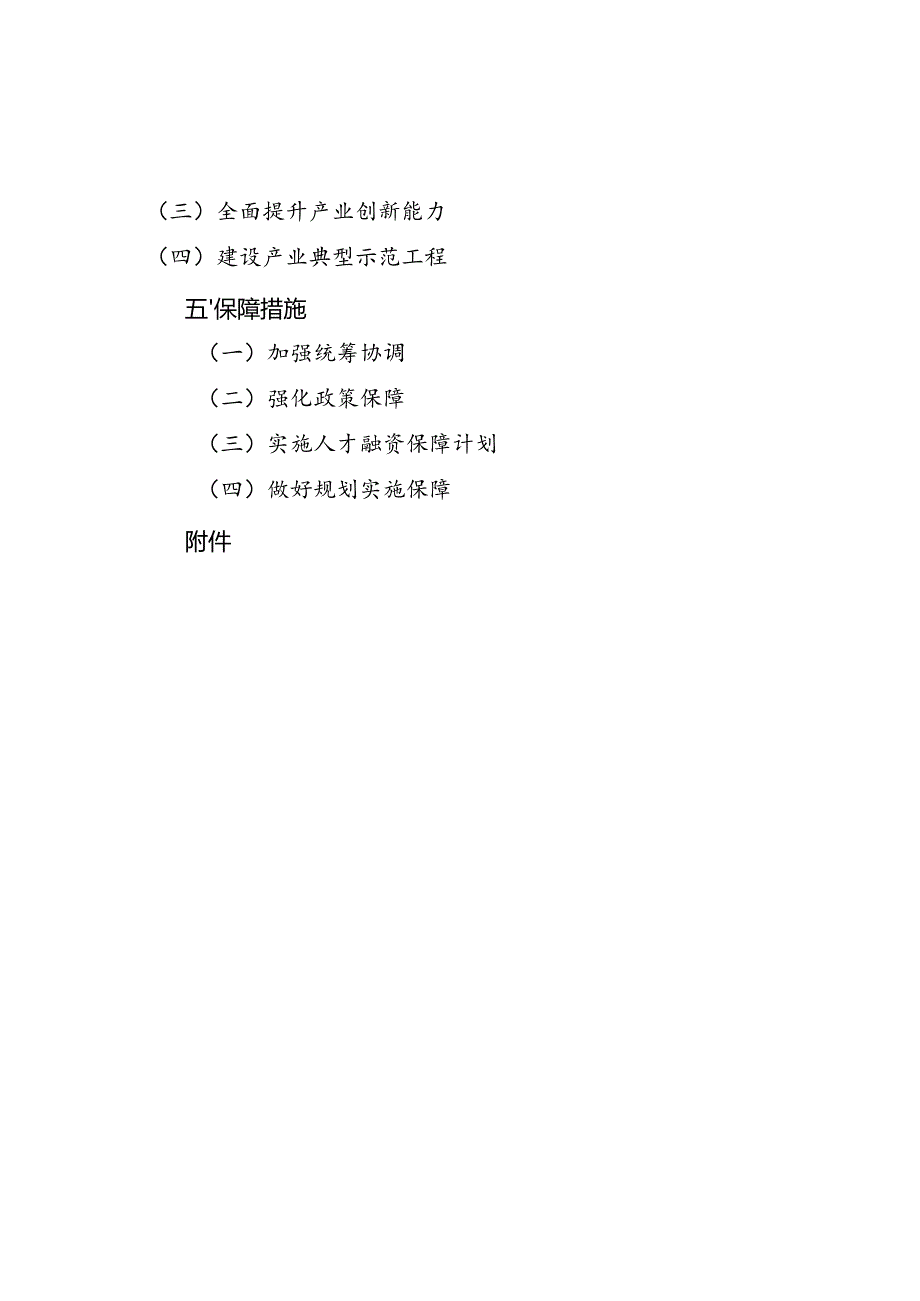 （三）全面提升产业创新能力

（四）建设产业典型示范工程

五'保障措施

（一）加强统筹协调

（二）强化政策保障

（三）实施人才融资保障计划

（四）做好规划实施保障

附件